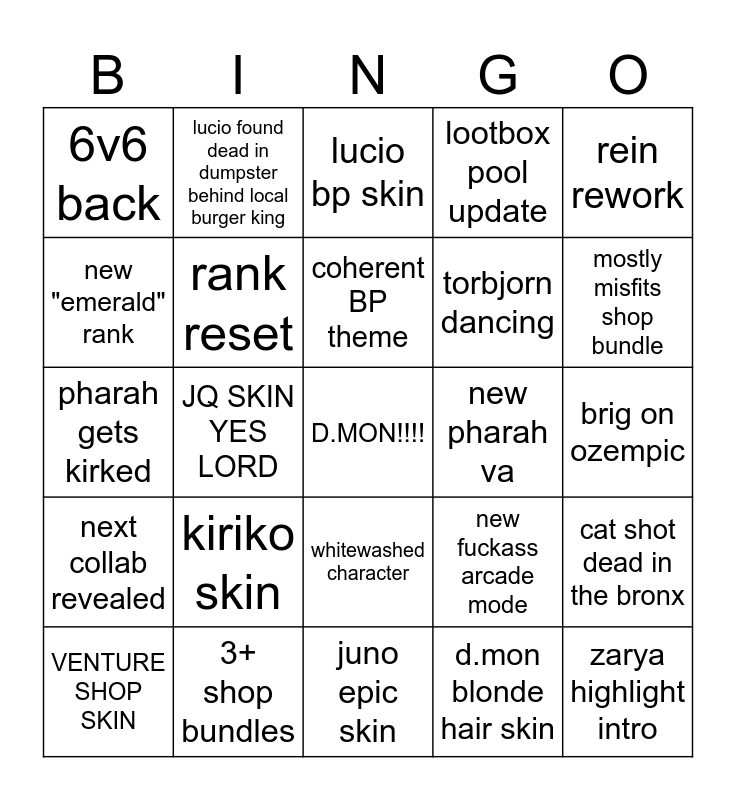 | B | I | N | G | O |
|---|---|---|---|---|
| 6v6 back | lucio found dead in dumpster behind local burger king | lucio bp skin | lootbox pool update | rein rework |
| new "emerald" rank | rank reset | coherent BP theme | torbjorn dancing | mostly misfits shop bundle |
| pharah gets kirked | JQ SKIN YES LORD | D.MON!!!! | new pharah va | brig on ozempic |
| next collab revealed | kiriko skin | whitewashed character | new fuckass arcade mode | cat shot dead in the bronx |
| VENTURE SHOP SKIN | 3+ shop bundles | juno epic skin | d.mon blonde hair skin | zarya highlight intro |